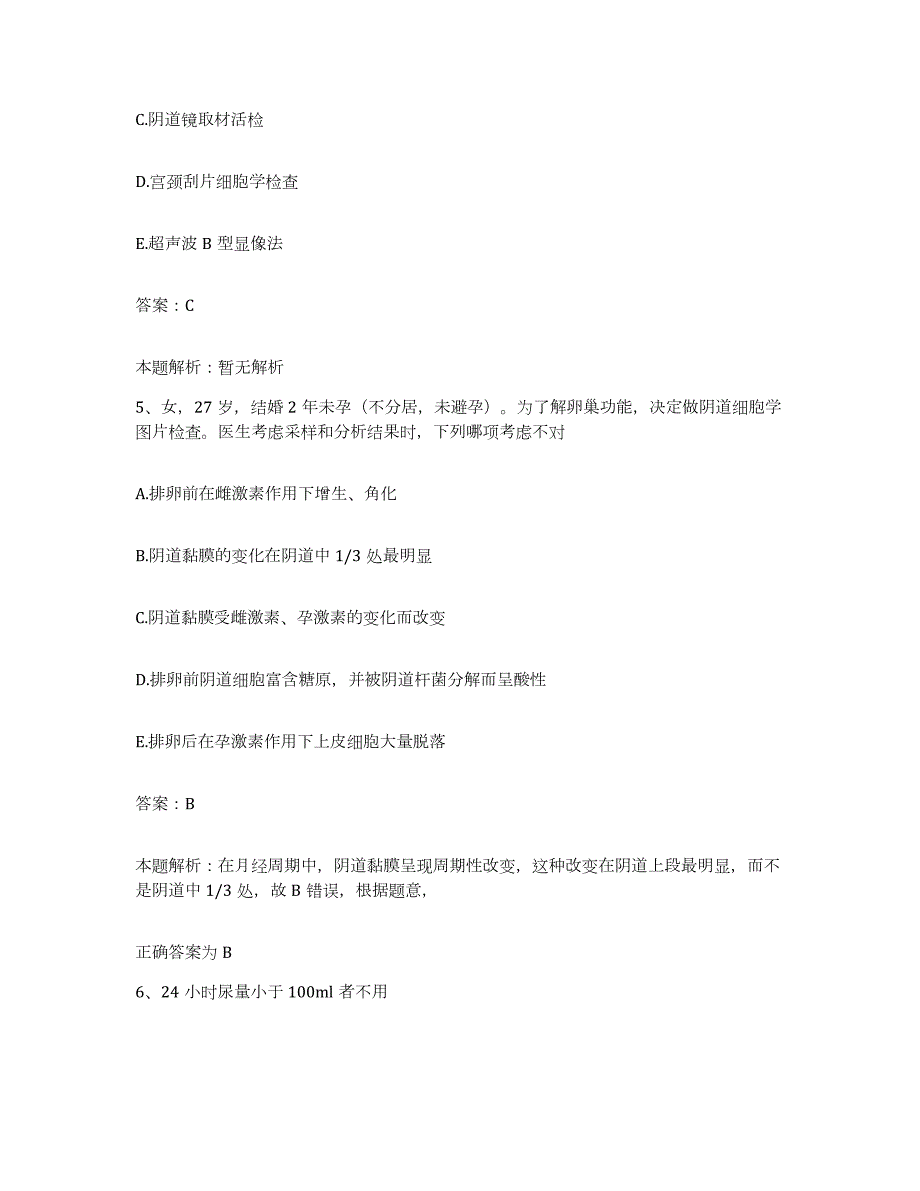 C.阴道镜取材活检

D.宫颈刮片细胞学检查

E.超声波 B 型显像法

答案：C

本题解析：暂无解析

5、女，27 岁，结婚 2 年未孕（不分居，未避孕）。为了解卵巢功能，决定做阴道细胞学图片检查。医生考虑采样和分析结果时，下列哪项考虑不对

A.排卵前在雌激素作用下增生、角化

B.阴道黏膜的变化在阴道中 1/3 处最明显

C.阴道黏膜受雌激素、孕激素的变化而改变

D.排卵前阴道细胞富含糖原，并被阴道杆菌分解而呈酸性

E.排卵后在孕激素作用下上皮细胞大量脱落

答案：B

本题解析：在月经周期中，阴道黏膜呈现周期性改变，这种改变在阴道上段最明显，而不是阴道中 1/3 处，故 B 错误，根据题意，

正确答案为 B

6、24 小时尿量小于 100ml 者不用